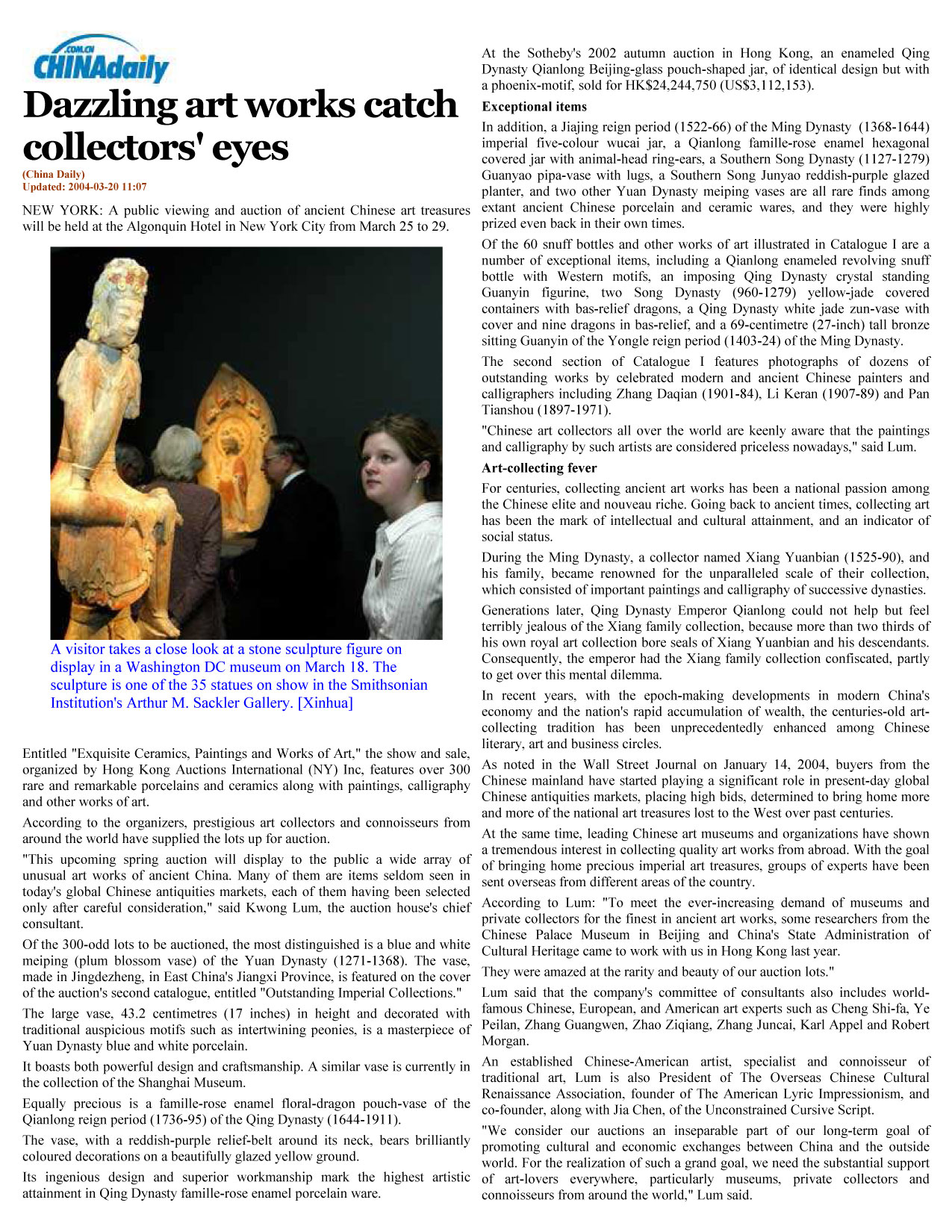 .COM.CN
CHINAdaily

Dazzling art works catch collectors' eyes

(China Daily)
Updated: 2004-03-20 11:07

NEW YORK: A public viewing and auction of ancient Chinese art treasures will be held at the Algonquin Hotel in New York City from March 25 to 29.

A visitor takes a close look at a stone sculpture figure on display in a Washington DC museum on March 18. The sculpture is one of the 35 statues on show in the Smithsonian Institution's Arthur M. Sackler Gallery. [Xinhua]

Entitled "Exquisite Ceramics, Paintings and Works of Art," the show and sale, organized by Hong Kong Auctions International (NY) Inc, features over 300 rare and remarkable porcelains and ceramics along with paintings, calligraphy and other works of art.

According to the organizers, prestigious art collectors and connoisseurs from around the world have supplied the lots up for auction.

"This upcoming spring auction will display to the public a wide array of unusual art works of ancient China. Many of them are items seldom seen in today's global Chinese antiquities markets, each of them having been selected only after careful consideration," said Kwong Lum, the auction house's chief consultant.

Of the 300-odd lots to be auctioned, the most distinguished is a blue and white meiping (plum blossom vase) of the Yuan Dynasty (1271-1368). The vase, made in Jingdezheng, in East China's Jiangxi Province, is featured on the cover of the auction's second catalogue, entitled "Outstanding Imperial Collections."

The large vase, 43.2 centimetres (17 inches) in height and decorated with traditional auspicious motifs such as intertwining peonies, is a masterpiece of Yuan Dynasty blue and white porcelain.

It boasts both powerful design and craftsmanship. A similar vase is currently in the collection of the Shanghai Museum.

Equally precious is a famille-rose enamel floral-dragon pouch-vase of the Qianlong reign period (1736-95) of the Qing Dynasty (1644-1911).

The vase, with a reddish-purple relief-belt around its neck, bears brilliantly coloured decorations on a beautifully glazed yellow ground.

Its ingenious design and superior workmanship mark the highest artistic attainment in Qing Dynasty famille-rose enamel porcelain ware.

At the Sotheby's 2002 autumn auction in Hong Kong, an enameled Qing Dynasty Qianlong Beijing-glass pouch-shaped jar, of identical design but with a phoenix-motif, sold for HK$24,244,750 (US$3,112,153).

Exceptional items

In addition, a Jiajing reign period (1522-66) of the Ming Dynasty (1368-1644) imperial five-colour wucai jar, a Qianlong famille-rose enamel hexagonal covered jar with animal-head ring-ears, a Southern Song Dynasty (1127-1279) Guanyao pipa-vase with lugs, a Southern Song Junyao reddish-purple glazed planter, and two other Yuan Dynasty meiping vases are all rare finds among extant ancient Chinese porcelain and ceramic wares, and they were highly prized even back in their own times.

Of the 60 snuff bottles and other works of art illustrated in Catalogue I are a number of exceptional items, including a Qianlong enameled revolving snuff bottle with Western motifs, an imposing Qing Dynasty crystal standing Guanyin figurine, two Song Dynasty (960-1279) yellow-jade covered containers with bas-relief dragons, a Qing Dynasty white jade zun-vase with cover and nine dragons in bas-relief, and a 69-centimetre (27-inch) tall bronze sitting Guanyin of the Yongle reign period (1403-24) of the Ming Dynasty.

The second section of Catalogue I features photographs of dozens of outstanding works by celebrated modern and ancient Chinese painters and calligraphers including Zhang Daqian (1901-84), Li Keran (1907-89) and Pan Tianshou (1897-1971).

"Chinese art collectors all over the world are keenly aware that the paintings and calligraphy by such artists are considered priceless nowadays," said Lum.

Art-collecting fever

For centuries, collecting ancient art works has been a national passion among the Chinese elite and nouveau riche. Going back to ancient times, collecting art has been the mark of intellectual and cultural attainment, and an indicator of social status.

During the Ming Dynasty, a collector named Xiang Yuanbian (1525-90), and his family, became renowned for the unparalleled scale of their collection, which consisted of important paintings and calligraphy of successive dynasties.

Generations later, Qing Dynasty Emperor Qianlong could not help but feel terribly jealous of the Xiang family collection, because more than two thirds of his own royal art collection bore seals of Xiang Yuanbian and his descendants. Consequently, the emperor had the Xiang family collection confiscated, partly to get over this mental dilemma.

In recent years, with the epoch-making developments in modern China's economy and the nation's rapid accumulation of wealth, the centuries-old art-collecting tradition has been unprecedentedly enhanced among Chinese literary, art and business circles.

As noted in the Wall Street Journal on January 14, 2004, buyers from the Chinese mainland have started playing a significant role in present-day global Chinese antiquities markets, placing high bids, determined to bring home more and more of the national art treasures lost to the West over past centuries.

At the same time, leading Chinese art museums and organizations have shown a tremendous interest in collecting quality art works from abroad. With the goal of bringing home precious imperial art treasures, groups of experts have been sent overseas from different areas of the country.

According to Lum: "To meet the ever-increasing demand of museums and private collectors for the finest in ancient art works, some researchers from the Chinese Palace Museum in Beijing and China's State Administration of Cultural Heritage came to work with us in Hong Kong last year.

They were amazed at the rarity and beauty of our auction lots."

Lum said that the company's committee of consultants also includes world-famous Chinese, European, and American art experts such as Cheng Shi-fa, Ye Peilan, Zhang Guangwen, Zhao Ziqiang, Zhang Juncai, Karl Appel and Robert Morgan.

An established Chinese-American artist, specialist and connoisseur of traditional art, Lum is also President of The Overseas Chinese Cultural Renaissance Association, founder of The American Lyric Impressionism, and co-founder, along with Jia Chen, of the Unconstrained Cursive Script.

"We consider our auctions an inseparable part of our long-term goal of promoting cultural and economic exchanges between China and the outside world. For the realization of such a grand goal, we need the substantial support of art-lovers everywhere, particularly museums, private collectors and connoisseurs from around the world," Lum said.